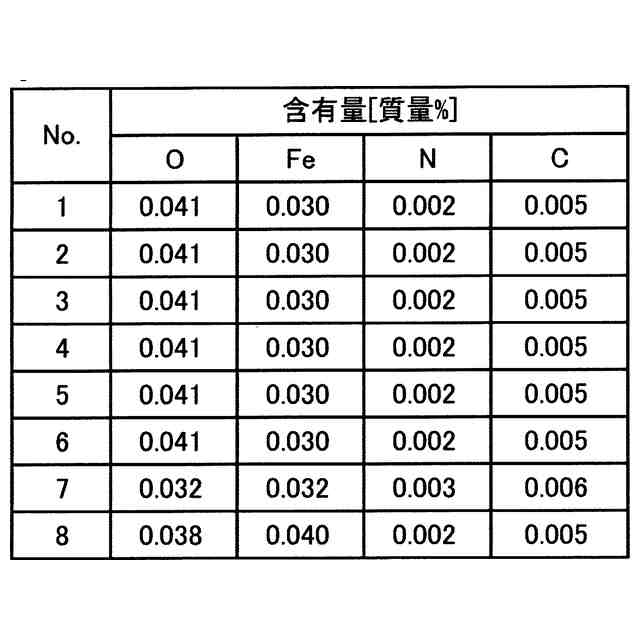 | No. | 含有量[質量%] | | | |
|---|---|---|---|---|
| | O | Fe | N | C |
| 1 | 0.041 | 0.030 | 0.002 | 0.005 |
| 2 | 0.041 | 0.030 | 0.002 | 0.005 |
| 3 | 0.041 | 0.030 | 0.002 | 0.005 |
| 4 | 0.041 | 0.030 | 0.002 | 0.005 |
| 5 | 0.041 | 0.030 | 0.002 | 0.005 |
| 6 | 0.041 | 0.030 | 0.002 | 0.005 |
| 7 | 0.032 | 0.032 | 0.003 | 0.006 |
| 8 | 0.038 | 0.040 | 0.002 | 0.005 |